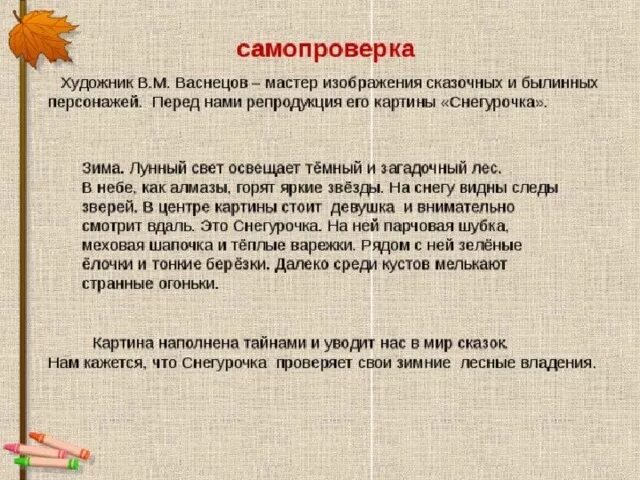 самопроверка

Художник В.М. Васнецов – мастер изображения сказочных и былинных персонажей. Перед нами репродукция его картины «Снегурочка».

Зима. Лунный свет освещает тёмный и загадочный лес. В небе, как алмазы, горят яркие звёзды. На снегу видны следы зверей. В центре картины стоит девушка и внимательно смотрит вдаль. Это Снегурочка. На ней парчовая шубка, меховая шапочка и тёплые варежки. Рядом с ней зелёные ёлочки и тонкие берёзки. Далеко среди кустов мелькают странные огоньки.

Картина наполнена тайнами и уводит нас в мир сказок. Нам кажется, что Снегурочка проверяет свои зимние лесные владения.